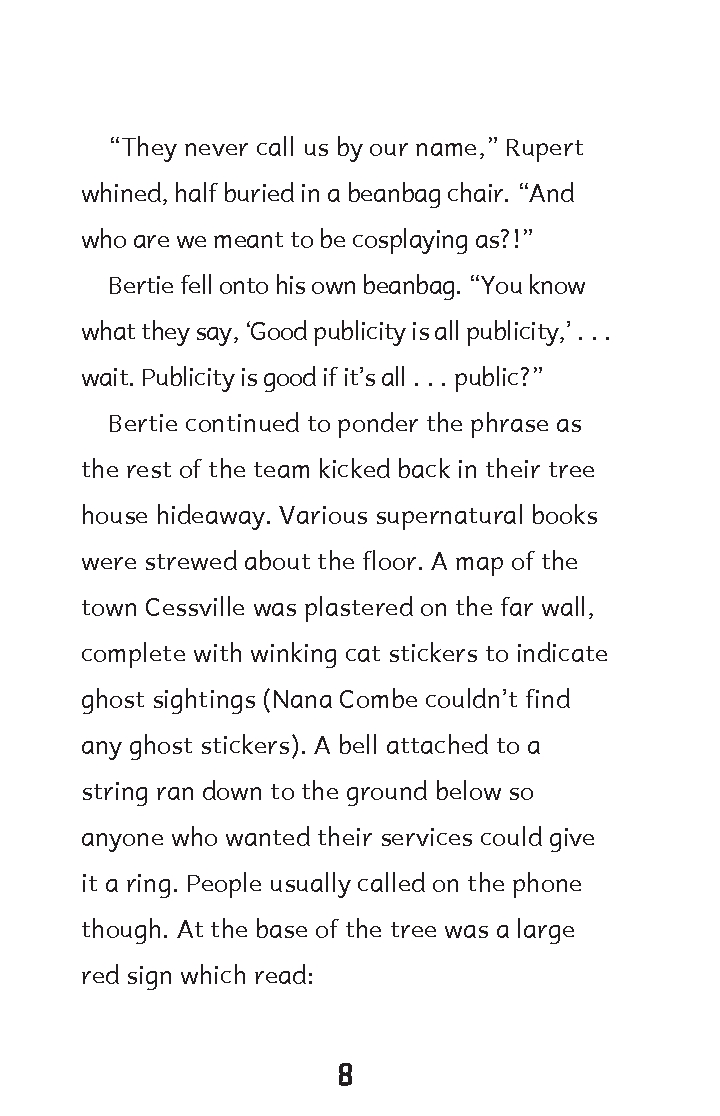 “They never call us by our name,” Rupert whined, half buried in a beanbag chair. “And who are we meant to be cosplaying as?!”

Bertie fell onto his own beanbag. “You know what they say, ‘Good publicity is all publicity,’ . . . wait. Publicity is good if it’s all . . . public?”

Bertie continued to ponder the phrase as the rest of the team kicked back in their tree house hideaway. Various supernatural books were strewed about the floor. A map of the town Cessville was plastered on the far wall, complete with winking cat stickers to indicate ghost sightings (Nana Combe couldn’t find any ghost stickers). A bell attached to a string ran down to the ground below so anyone who wanted their services could give it a ring. People usually called on the phone though. At the base of the tree was a large red sign which read:

8